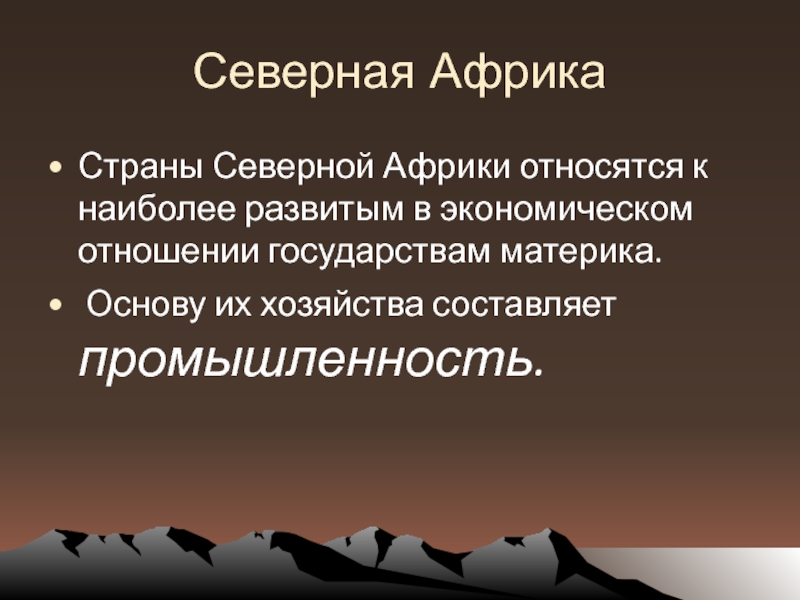 Северная Африка

• Страны Северной Африки относятся к наиболее развитым в экономическом отношении государствам материка.

• Основу их хозяйства составляет промышленность.